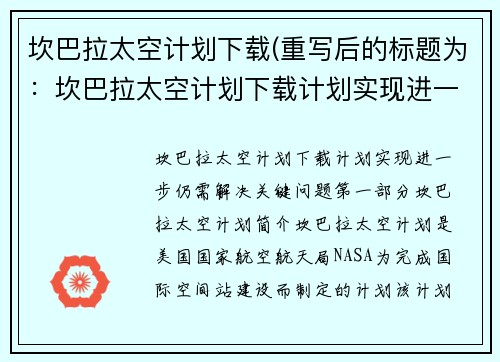 坎巴拉太空计划下载(重写后的标题为：坎巴拉太空计划下载计划实现进一

坎巴拉太空计划下载计划实现进一步仍需解决关键问题第一部分坎巴拉太空计划简介坎巴拉太空计划是美国国家航空航天局NASA为完成国际空间站建设而制定的计划该计划